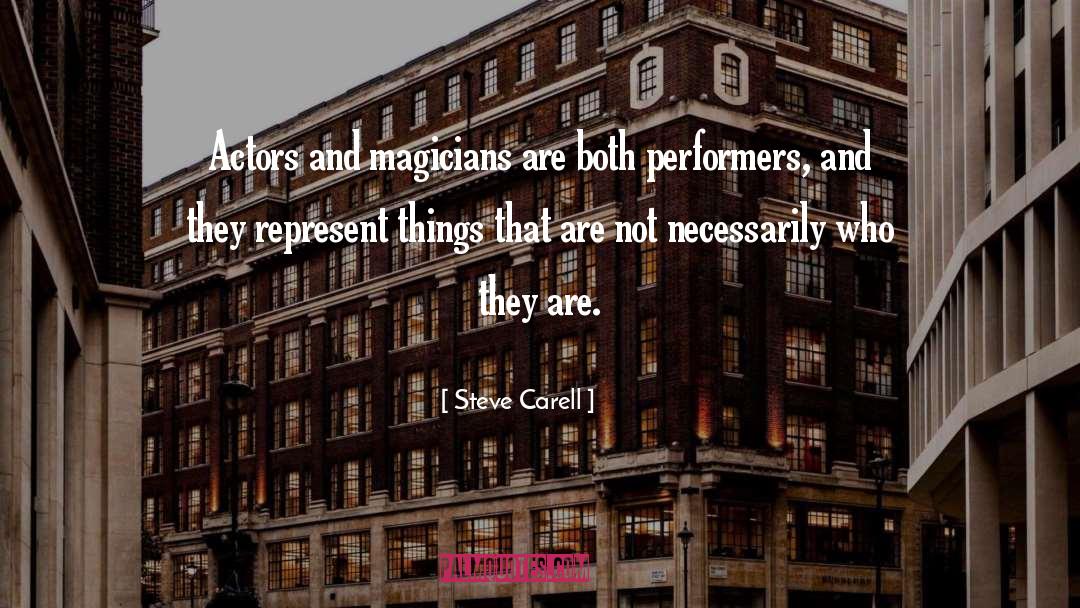 Actors and magicians are both performers, and they represent things that are not necessarily who they are.

[ Steve Carell ]

PALMQUOTES.COM